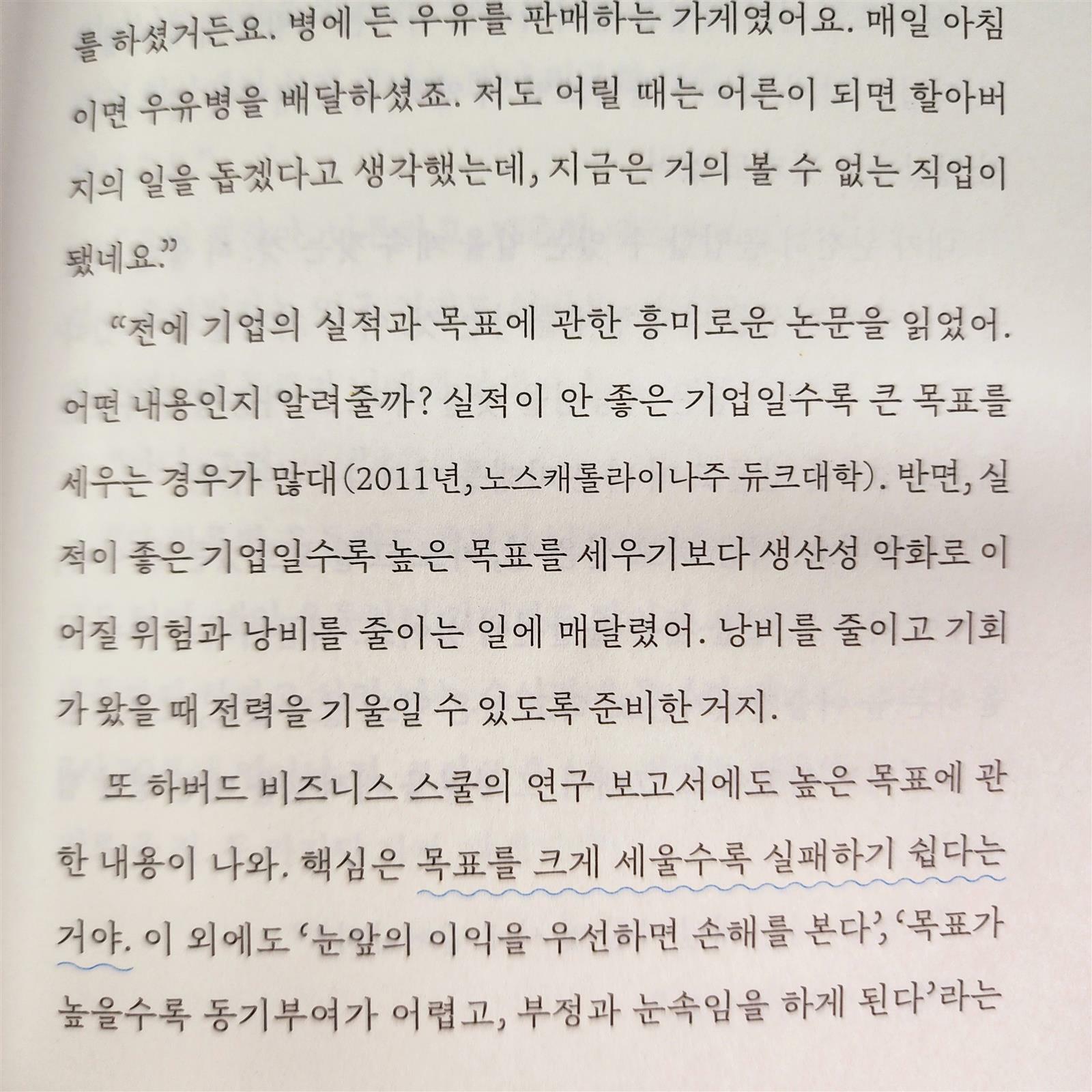 를 하셨거든요. 병에 든 우유를 판매하는 가게였어요. 매일 아침이면 우유병을 배달하셨죠. 저도 어릴 때는 어른이 되면 할아버지의 일을 돕겠다고 생각했는데, 지금은 거의 볼 수 없는 직업이 됐네요."

"전에 기업의 실적과 목표에 관한 흥미로운 논문을 읽었어. 어떤 내용인지 알려줄까? 실적이 안 좋은 기업일수록 큰 목표를 세우는 경우가 많대(2011년, 노스캐롤라이나주 듀크대학). 반면, 실적이 좋은 기업일수록 높은 목표를 세우기보다 생산성 악화로 이어질 위험과 낭비를 줄이는 일에 매달렸어. 낭비를 줄이고 기회가 왔을 때 전력을 기울일 수 있도록 준비한 거지.

또 하버드 비즈니스 스쿨의 연구 보고서에도 높은 목표에 관한 내용이 나와. 핵심은 목표를 크게 세울수록 실패하기 쉽다는 거야. 이 외에도 '눈앞의 이익을 우선하면 손해를 본다', '목표가 높을수록 동기부여가 어렵고, 부정과 눈속임을 하게 된다'라는